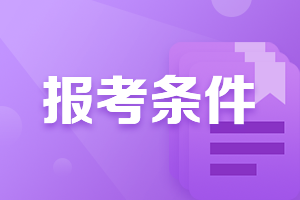 报考条件